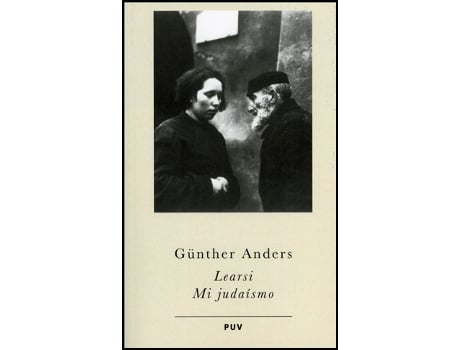 Günther Anders

Learsi
Mi judaísmo

PUV